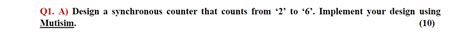 Q1. A) Design a synchronous counter that counts from '2' to '6'. Implement your design using Mutisim. (10)